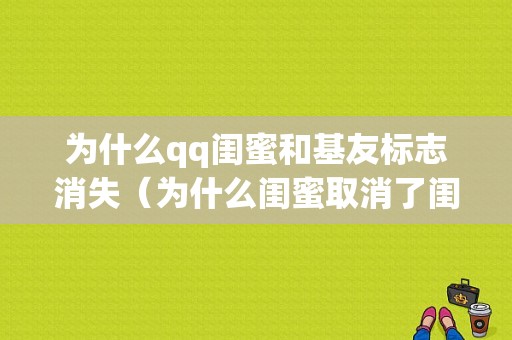 为什么qq闺蜜和基友标志消失（为什么闺蜜取消了闺